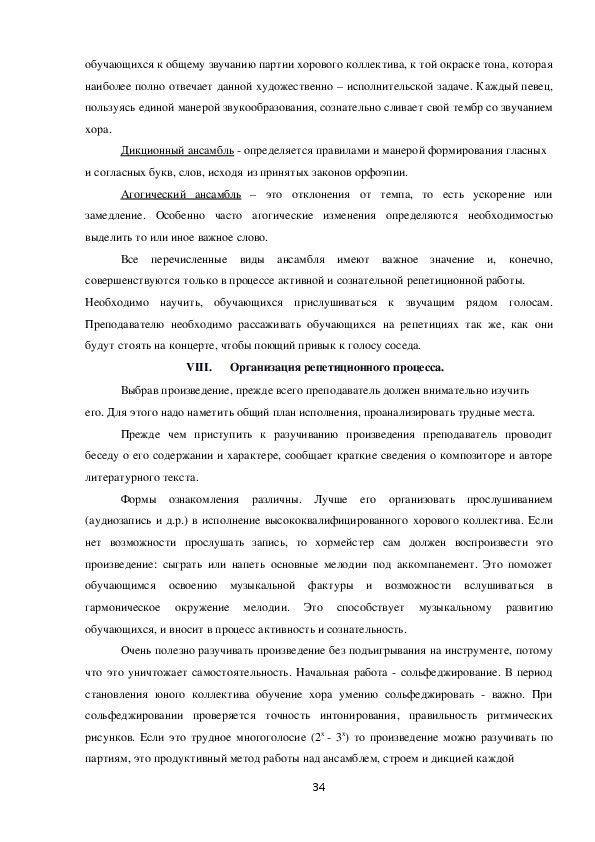 обучающихся к общему звучанию партии хорового коллектива, к той окраске тона, которая наиболее полно отвечает данной художественно – исполнительской задаче. Каждый певец, пользуясь единой манерой звукообразования, сознательно сливает свой тембр со звучанием хора.

Дикционный ансамбль - определяется правилами и манерой формирования гласных и согласных букв, слов, исходя из принятых законов орфоэпии.

Агогический ансамбль – это отклонения от темпа, то есть ускорение или замедление. Особенно часто агогические изменения определяются необходимостью выделить то или иное важное слово.

Все перечисленные виды ансамбля имеют важное значение и, конечно, совершенствуются только в процессе активной и сознательной репетиционной работы. Необходимо научить, обучающихся прислушиваться к звучащим рядом голосам. Преподавателю необходимо рассаживать обучающихся на репетициях так же, как они будут стоять на концерте, чтобы поющий привык к голосу соседа.

VIII. Организация репетиционного процесса.

Выбрав произведение, прежде всего преподаватель должен внимательно изучить его. Для этого надо наметить общий план исполнения, проанализировать трудные места.

Прежде чем приступить к разучиванию произведения преподаватель проводит беседу о его содержании и характере, сообщает краткие сведения о композиторе и авторе литературного текста.

Формы ознакомления различны. Лучше его организовать прослушиванием (аудиозапись и д.р.) в исполнение высококвалифицированного хорового коллектива. Если нет возможности прослушать запись, то хормейстер сам должен воспроизвести это произведение: сыграть или напеть основные мелодии под аккомпанемент. Это поможет обучающимся освоению музыкальной фактуры и возможности вслушиваться в гармоническое окружение мелодии. Это способствует музыкальному развитию обучающихся, и вносит в процесс активность и сознательность.

Очень полезно разучивать произведение без подыгрывания на инструменте, потому что это уничтожает самостоятельность. Начальная работа - сольфеджирование. В период становления юного коллектива обучение хора умению сольфеджировать - важно. При сольфеджировании проверяется точность интонирования, правильность ритмических рисунков. Если это трудное многоголосие ($2^х$ - $3^х$) то произведение можно разучивать по партиям, это продуктивный метод работы над ансамблем, строем и дикцией каждой

34